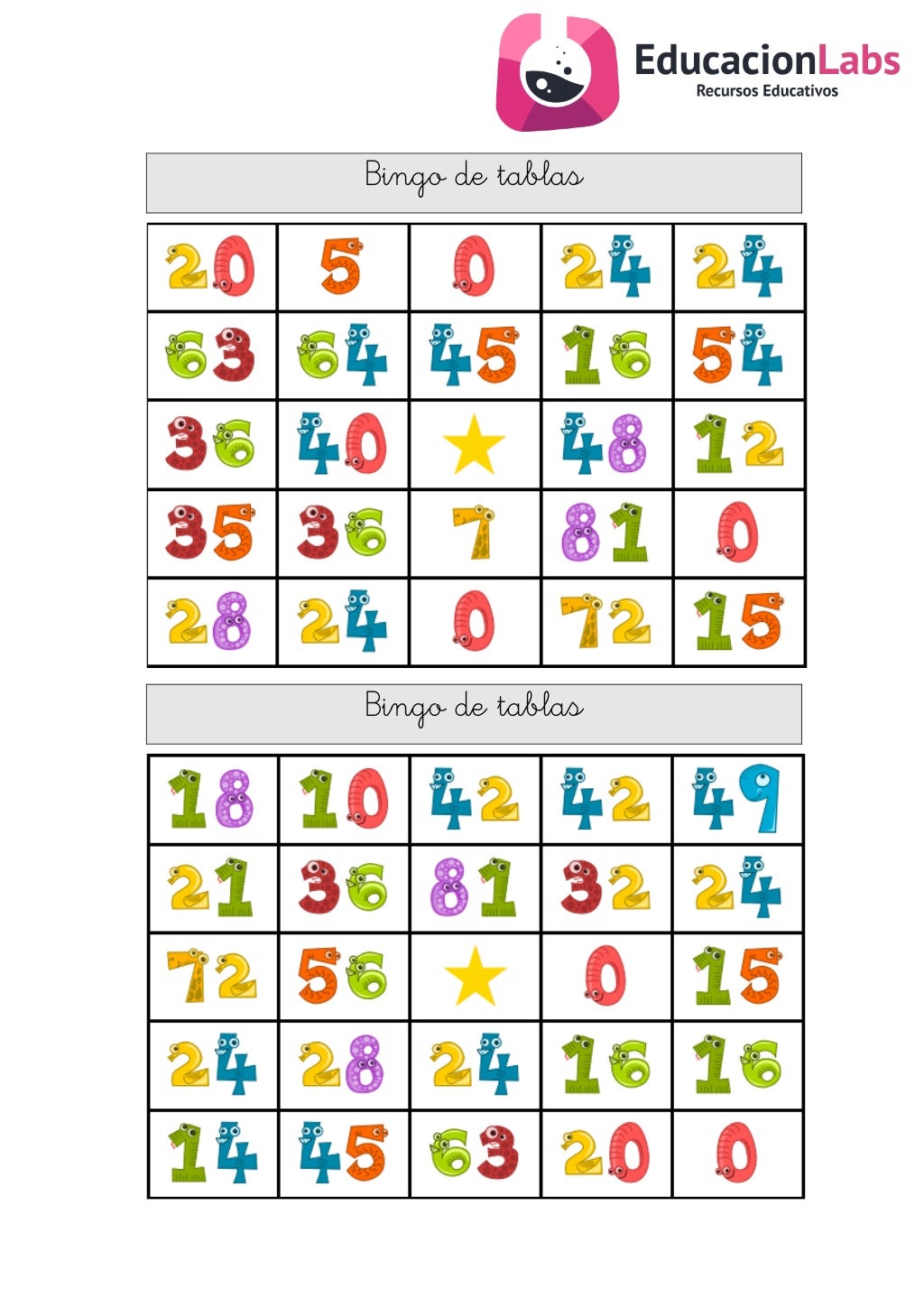 EducacionLabs
Recursos Educativos

Bingo de tablas

| 20 | 5 | 0 | 24 | 24 |
|---|---|---|---|---|
| 63 | 64 | 45 | 16 | 54 |
| 36 | 40 | | 48 | 12 |
| 35 | 36 | 7 | 81 | 0 |
| 28 | 24 | 0 | 72 | 15 |

Bingo de tablas

| 18 | 10 | 42 | 42 | 49 |
|---|---|---|---|---|
| 21 | 36 | 81 | 32 | 24 |
| 72 | 56 | | 0 | 15 |
| 24 | 28 | 24 | 16 | 16 |
| 14 | 45 | 63 | 20 | 0 |